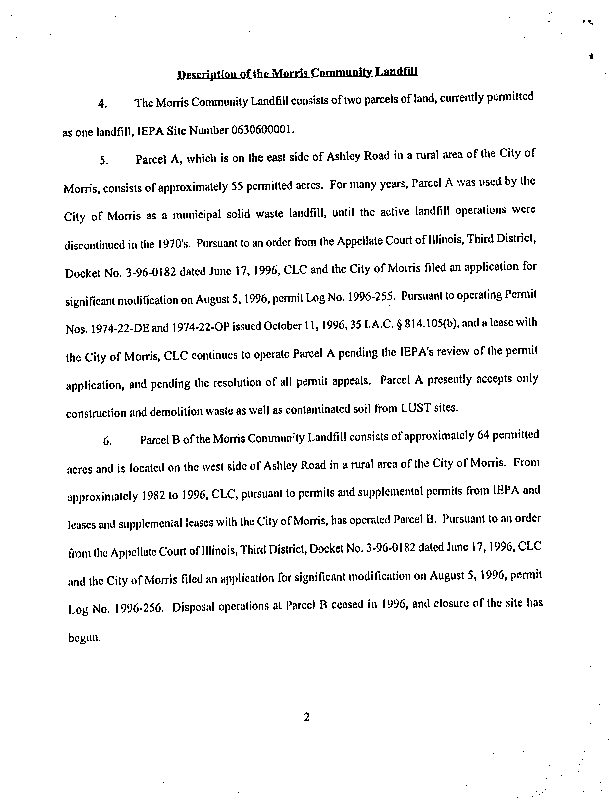 Description of the Morris Community Landfill

4. The Morris Community Landfill consists of two parcels of land, currently permitted as one landfill, IEPA Site Number 0630600001.

5. Parcel A, which is on the east side of Ashley Road in a rural area of the City of Morris, consists of approximately 55 permitted acres. For many years, Parcel A was used by the City of Morris as a municipal solid waste landfill, until the active landfill operations were discontinued in the 1970's. Pursuant to an order from the Appellate Court of Illinois, Third District, Docket No. 3-96-0182 dated June 17, 1996, CLC and the City of Morris filed an application for significant modification on August 5, 1996, permit Log No. 1996-255. Pursuant to operating Permit Nos. 1974-22-DE and 1974-22-OP issued October 11, 1996, 35 I.A.C. § 814.105(b), and a lease with the City of Morris, CLC continues to operate Parcel A pending the IEPA's review of the permit application, and pending the resolution of all permit appeals. Parcel A presently accepts only construction and demolition waste as well as contaminated soil from LUST sites.

6. Parcel B of the Morris Community Landfill consists of approximately 64 permitted acres and is located on the west side of Ashley Road in a rural area of the City of Morris. From approximately 1982 to 1996, CLC, pursuant to permits and supplemental permits from IEPA and leases and supplemental leases with the City of Morris, has operated Parcel B. Pursuant to an order from the Appellate Court of Illinois, Third District, Docket No. 3-96-0182 dated June 17, 1996, CLC and the City of Morris filed an application for significant modification on August 5, 1996, permit Log No. 1996-256. Disposal operations at Parcel B ceased in 1996, and closure of the site has begun.

2